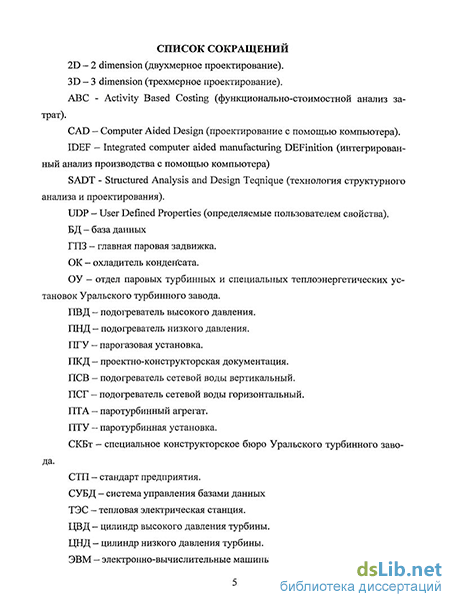 СПИСОК СОКРАЩЕНИЙ

2D – 2 dimension (двухмерное проектирование).

3D – 3 dimension (трехмерное проектирование).

ABC - Activity Based Costing (функционально-стоимостной анализ затрат).

CAD – Computer Aided Design (проектирование с помощью компьютера).

IDEF – Integrated computer aided manufacturing DEFinition (интегрированный анализ производства с помощью компьютера)

SADT - Structured Analysis and Design Teqnique (технология структурного анализа и проектирования).

UDP – User Defined Properties (определяемые пользователем свойства).

БД – база данных

ГПЗ – главная паровая задвижка.

ОК – охладитель конденсата.

ОУ – отдел паровых турбинных и специальных теплоэнергетических установок Уральского турбинного завода.

ПВД – подогреватель высокого давления.

ПНД – подогреватель низкого давления.

ПГУ – парогазовая установка.

ПКД – проектно-конструкторская документация.

ПСВ – подогреватель сетевой воды вертикальный.

ПСГ – подогреватель сетевой воды горизонтальный.

ПТА – паротурбинный агрегат.

ПТУ – паротурбинная установка.

СКБт – специальное конструкторское бюро Уральского турбинного завода.

СТП – стандарт предприятия.

СУБД – система управления базами данных

ТЭС – тепловая электрическая станция.

ЦВД – цилиндр высокого давления турбины.

ЦНД – цилиндр низкого давления турбины.

ЭВМ – электронно-вычислительные машинь

5

dsLib.net
библиотека диссертаций